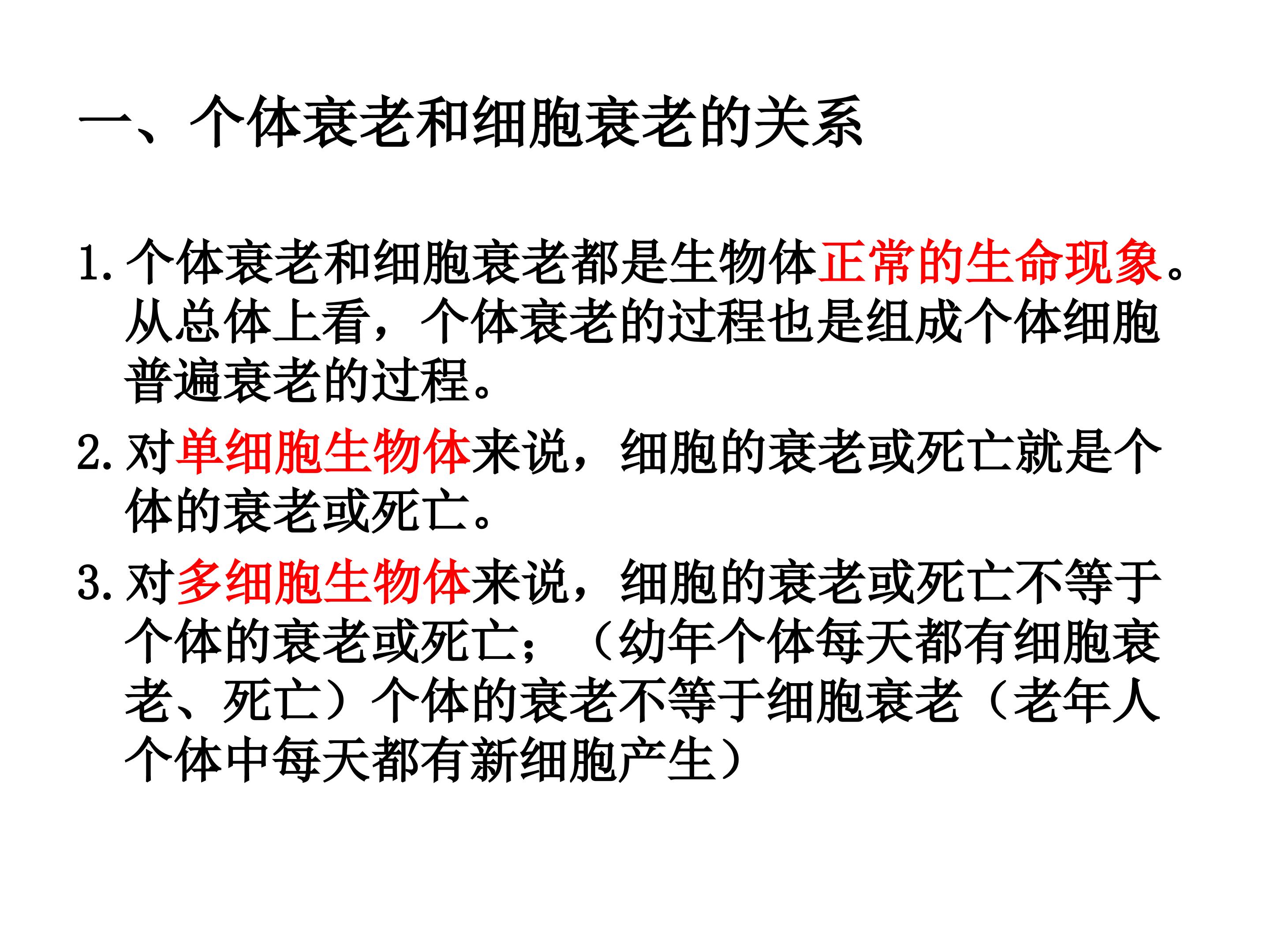 一、个体衰老和细胞衰老的关系

1.个体衰老和细胞衰老都是生物体正常的生命现象。从总体上看，个体衰老的过程也是组成个体细胞普遍衰老的过程。

2.对单细胞生物体来说，细胞的衰老或死亡就是个体的衰老或死亡。

3.对多细胞生物体来说，细胞的衰老或死亡不等于个体的衰老或死亡；（幼年个体每天都有细胞衰老、死亡）个体的衰老不等于细胞衰老（老年人个体中每天都有新细胞产生）